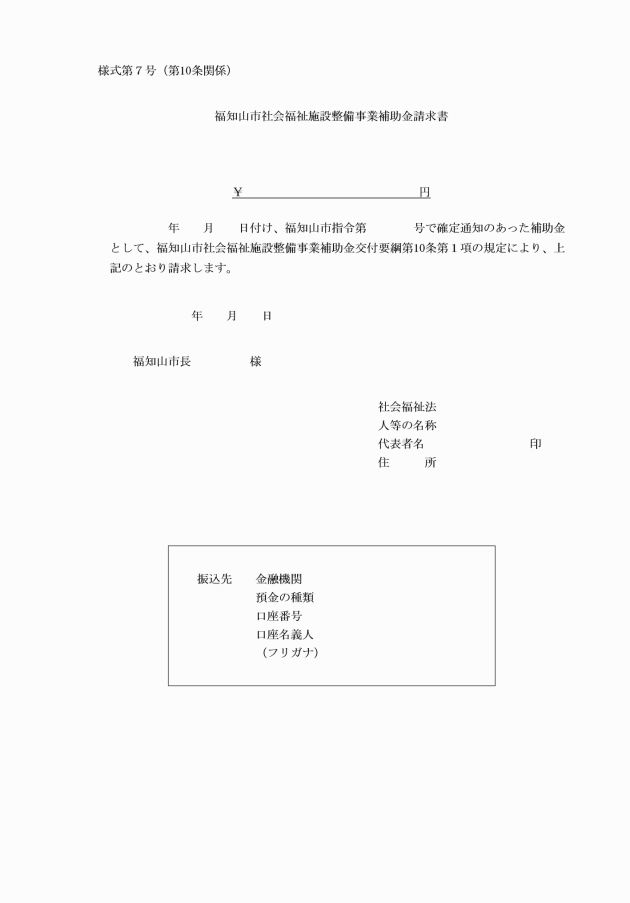 様式第７号（第10条関係）

福知山市社会福祉施設整備事業補助金請求書

￥　　　　　　　　　　　　円

年　　月　　日付け、福知山市指令第　　　　号で確定通知のあった補助金として、福知山市社会福祉施設整備事業補助金交付要綱第10条第１項の規定により、上記のとおり請求します。

年　　月　　日

福知山市長　　　　　様

社会福祉法
人等の名称
代表者名　　　　　　　　　印
住　　所

振込先　金融機関
預金の種類
口座番号
口座名義人
（フリガナ）